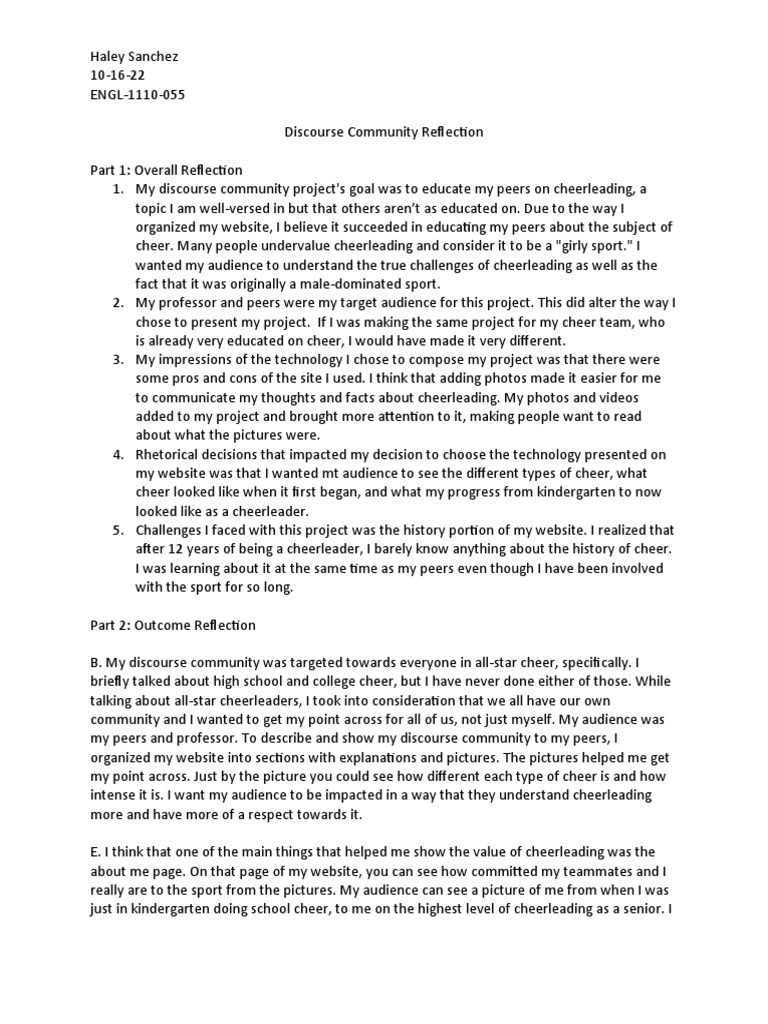 Haley Sanchez
10-16-22
ENGL-1110-055

Discourse Community Reflection

Part 1: Overall Reflection
1. My discourse community project's goal was to educate my peers on cheerleading, a topic I am well-versed in but that others aren't as educated on. Due to the way I organized my website, I believe it succeeded in educating my peers about the subject of cheer. Many people undervalue cheerleading and consider it to be a "girly sport." I wanted my audience to understand the true challenges of cheerleading as well as the fact that it was originally a male-dominated sport.
2. My professor and peers were my target audience for this project. This did alter the way I chose to present my project. If I was making the same project for my cheer team, who is already very educated on cheer, I would have made it very different.
3. My impressions of the technology I chose to compose my project was that there were some pros and cons of the site I used. I think that adding photos made it easier for me to communicate my thoughts and facts about cheerleading. My photos and videos added to my project and brought more attention to it, making people want to read about what the pictures were.
4. Rhetorical decisions that impacted my decision to choose the technology presented on my website was that I wanted mt audience to see the different types of cheer, what cheer looked like when it first began, and what my progress from kindergarten to now looked like as a cheerleader.
5. Challenges I faced with this project was the history portion of my website. I realized that after 12 years of being a cheerleader, I barely know anything about the history of cheer. I was learning about it at the same time as my peers even though I have been involved with the sport for so long.

Part 2: Outcome Reflection

B. My discourse community was targeted towards everyone in all-star cheer, specifically. I briefly talked about high school and college cheer, but I have never done either of those. While talking about all-star cheerleaders, I took into consideration that we all have our own community and I wanted to get my point across for all of us, not just myself. My audience was my peers and professor. To describe and show my discourse community to my peers, I organized my website into sections with explanations and pictures. The pictures helped me get my point across. Just by the picture you could see how different each type of cheer is and how intense it is. I want my audience to be impacted in a way that they understand cheerleading more and have more of a respect towards it.

E. I think that one of the main things that helped me show the value of cheerleading was the about me page. On that page of my website, you can see how committed my teammates and I really are to the sport from the pictures. My audience can see a picture of me from when I was just in kindergarten doing school cheer, to me on the highest level of cheerleading as a senior. I